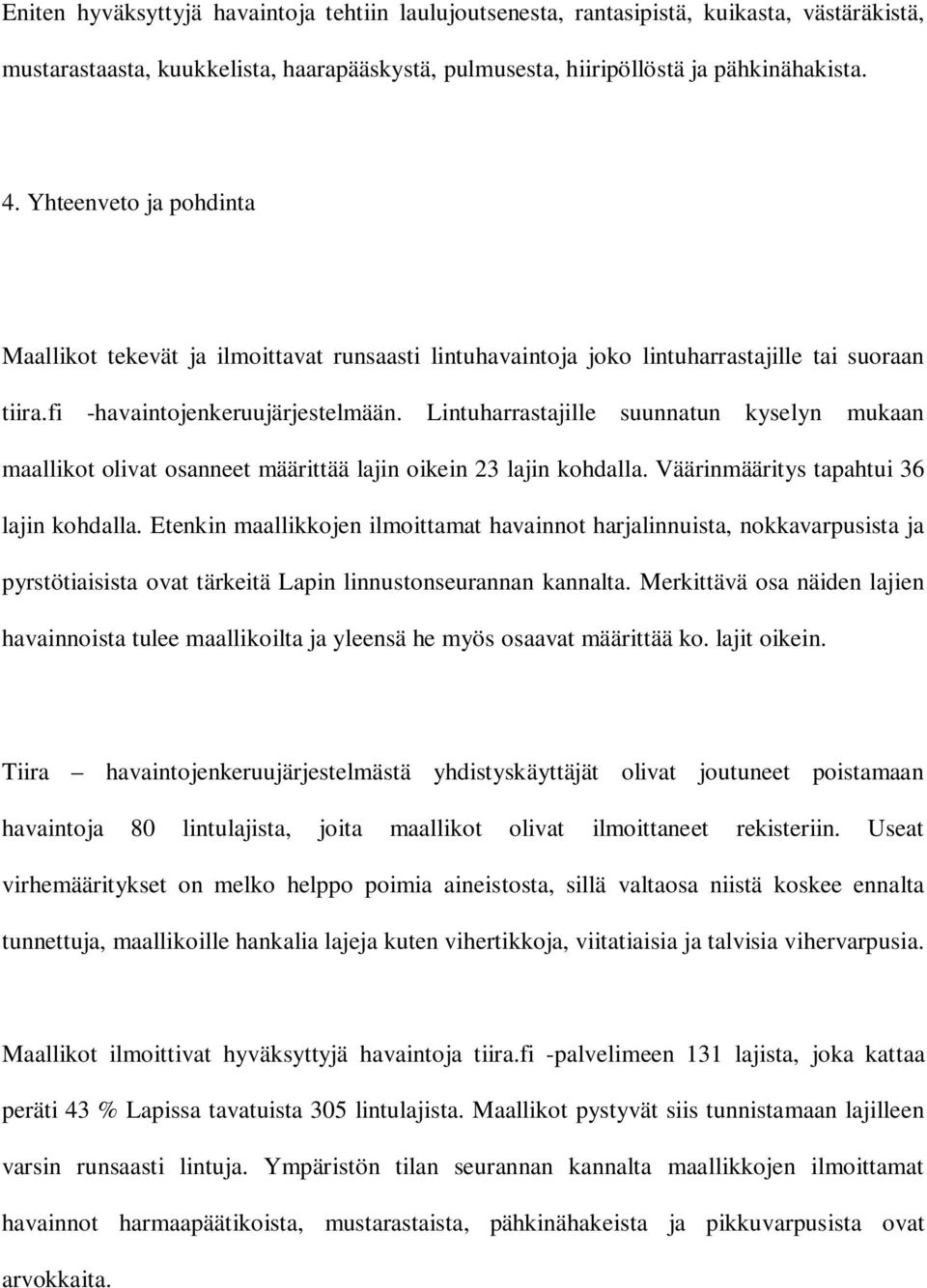 Eniten hyväksyttyjä havaintoja tehtiin laulujoutsenesta, rantasipistä, kuikasta, västäräkistä, mustarastaasta, kuukkelista, haarapääskystä, pulmusesta, hiiripöllöstä ja pähkinähakista.

4. Yhteenveto ja pohdinta

Maallikot tekevät ja ilmoittavat runsaasti lintuhavaintoja joko lintuharrastajille tai suoraan tiira.fi -havaintojenkeruujärjestelmään. Lintuharrastajille suunnatun kyselyn mukaan maallikot olivat osanneet määrittää lajin oikein 23 lajin kohdalla. Väärinmääritys tapahtui 36 lajin kohdalla. Etenkin maallikkojen ilmoittamat havainnot harjalinnuista, nokkavarpusista ja pyrstötiaisista ovat tärkeitä Lapin linnustonseurannan kannalta. Merkittävä osa näiden lajien havainnoista tulee maallikoilta ja yleensä he myös osaavat määrittää ko. lajit oikein.

Tiira – havaintojenkeruujärjestelmästä yhdistyskäyttäjät olivat joutuneet poistamaan havaintoja 80 lintulajista, joita maallikot olivat ilmoittaneet rekisteriin. Useat virhemääritykset on melko helppo poimia aineistosta, sillä valtaosa niistä koskee ennalta tunnettuja, maallikoille hankalia lajeja kuten vihertikkoja, viitatiaisia ja talvisia vihervarpusia.

Maallikot ilmoittivat hyväksyttyjä havaintoja tiira.fi -palvelimeen 131 lajista, joka kattaa peräti 43 % Lapissa tavatuista 305 lintulajista. Maallikot pystyvät siis tunnistamaan lajilleen varsin runsaasti lintuja. Ympäristön tilan seurannan kannalta maallikkojen ilmoittamat havainnot harmaapäätikoista, mustarastaista, pähkinähakeista ja pikkuvarpusista ovat arvokkaita.